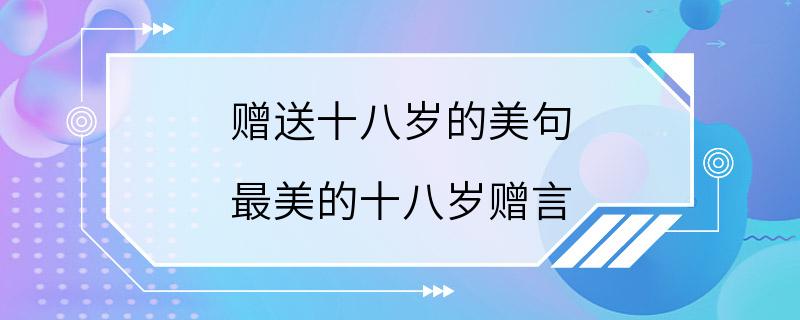 赠送十八岁的美句

最美的十八岁赠言